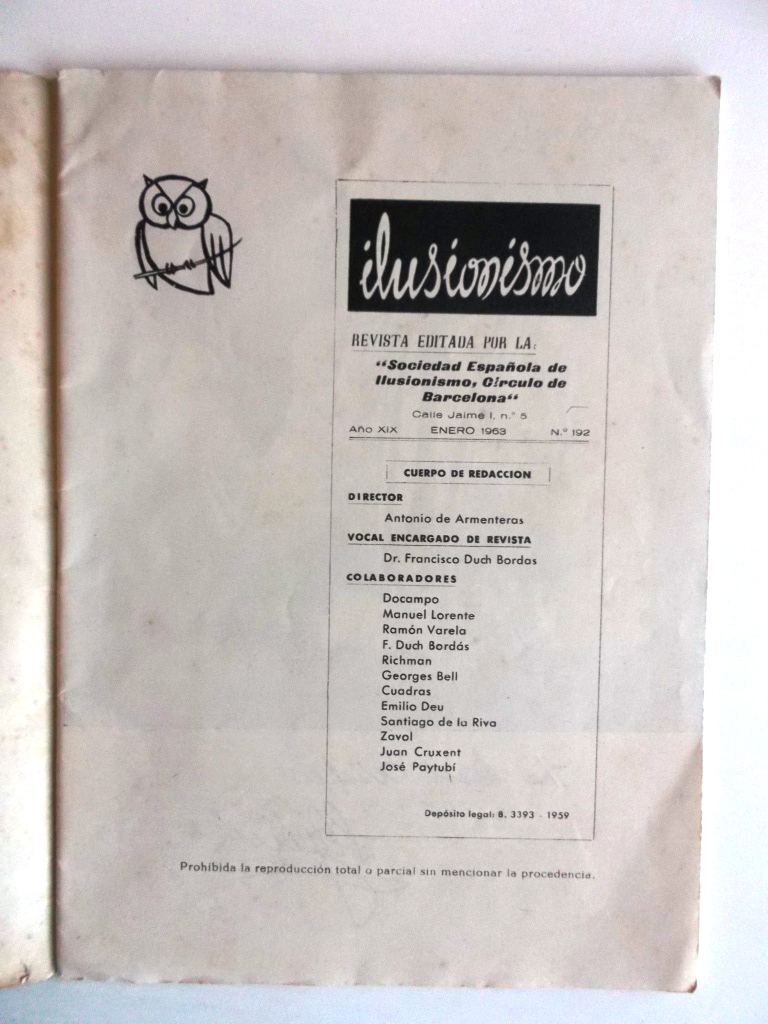 ilusionismo

REVISTA EDITADA POR LA:

"Sociedad Española de Ilusionismo, Círculo de Barcelona"

Calle Jaime I, n.º 5

Año XIX ENERO 1963 N.º 192

CUERPO DE REDACCION

DIRECTOR

Antonio de Armenteras

VOCAL ENCARGADO DE REVISTA

Dr. Francisco Duch Bordas

COLABORADORES

Docampo
Manuel Lorente
Ramón Varela
F. Duch Bordás
Richman
Georges Bell
Cuadras
Emilio Deu
Santiago de la Riva
Zavol
Juan Cruxent
José Paytubí

Depósito legal: B. 3393 - 1959

Prohibida la reproducción total o parcial sin mencionar la procedencia.